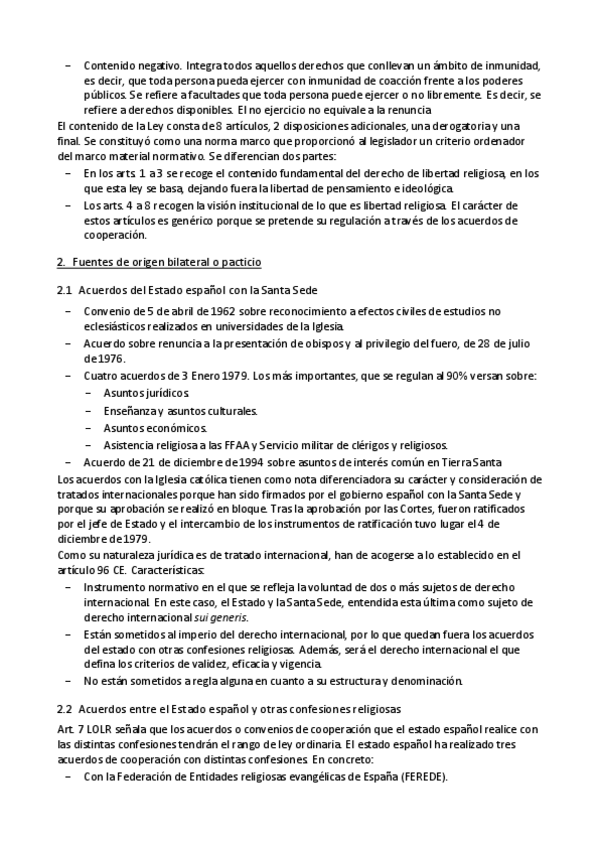 – Contenido negativo. Integra todos aquellos derechos que conllevan un ámbito de inmunidad, es decir, que toda persona pueda ejercer con inmunidad de coacción frente a los poderes públicos. Se refiere a facultades que toda persona puede ejercer o no libremente. Es decir, se refiere a derechos disponibles. El no ejercicio no equivale a la renuncia
El contenido de la Ley consta de 8 artículos, 2 disposiciones adicionales, una derogatoria y una final. Se constituyó como una norma marco que proporcionó al legislador un criterio ordenador del marco material normativo. Se diferencian dos partes:
– En los arts. 1 a 3 se recoge el contenido fundamental del derecho de libertad religiosa, en los que esta ley se basa, dejando fuera la libertad de pensamiento e ideológica.
– Los arts. 4 a 8 recogen la visión institucional de lo que es libertad religiosa. El carácter de estos artículos es genérico porque se pretende su regulación a través de los acuerdos de cooperación.

2. Fuentes de origen bilateral o pacticio

2.1 Acuerdos del Estado español con la Santa Sede
– Convenio de 5 de abril de 1962 sobre reconocimiento a efectos civiles de estudios no eclesiásticos realizados en universidades de la Iglesia.
– Acuerdo sobre renuncia a la presentación de obispos y al privilegio del fuero, de 28 de julio de 1976.
– Cuatro acuerdos de 3 Enero 1979. Los más importantes, que se regulan al 90% versan sobre:
– Asuntos jurídicos.
– Enseñanza y asuntos culturales.
– Asuntos económicos.
– Asistencia religiosa a las FFAA y Servicio militar de clérigos y religiosos.
– Acuerdo de 21 de diciembre de 1994 sobre asuntos de interés común en Tierra Santa
Los acuerdos con la Iglesia católica tienen como nota diferenciadora su carácter y consideración de tratados internacionales porque han sido firmados por el gobierno español con la Santa Sede y porque su aprobación se realizó en bloque. Tras la aprobación por las Cortes, fueron ratificados por el jefe de Estado y el intercambio de los instrumentos de ratificación tuvo lugar el 4 de diciembre de 1979.
Como su naturaleza jurídica es de tratado internacional, han de acogerse a lo establecido en el artículo 96 CE. Características:
– Instrumento normativo en el que se refleja la voluntad de dos o más sujetos de derecho internacional. En este caso, el Estado y la Santa Sede, entendida esta última como sujeto de derecho internacional sui generis.
– Están sometidos al imperio del derecho internacional, por lo que quedan fuera los acuerdos del estado con otras confesiones religiosas. Además, será el derecho internacional el que defina los criterios de validez, eficacia y vigencia.
– No están sometidos a regla alguna en cuanto a su estructura y denominación.

2.2 Acuerdos entre el Estado español y otras confesiones religiosas
Art. 7 LOLR señala que los acuerdos o convenios de cooperación que el estado español realice con las distintas confesiones tendrán el rango de ley ordinaria. El estado español ha realizado tres acuerdos de cooperación con distintas confesiones. En concreto:
– Con la Federación de Entidades religiosas evangélicas de España (FEREDE).